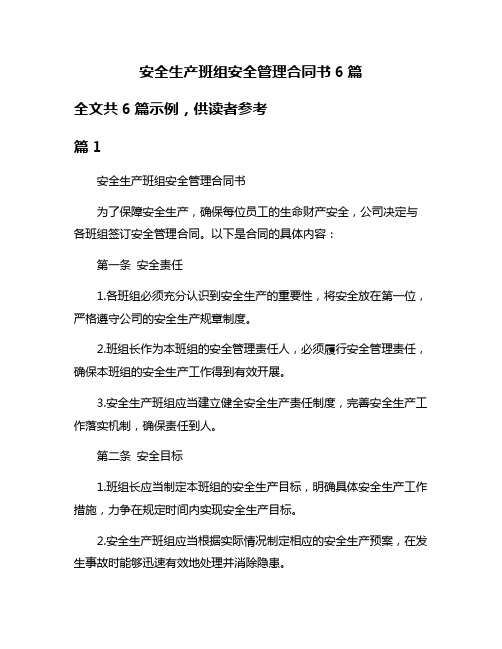 安全生产班组安全管理合同书 6 篇

全文共 6 篇示例，供读者参考

篇 1

安全生产班组安全管理合同书

为了保障安全生产，确保每位员工的生命财产安全，公司决定与各班组签订安全管理合同。以下是合同的具体内容：

第一条 安全责任

1.各班组必须充分认识到安全生产的重要性，将安全放在第一位，严格遵守公司的安全生产规章制度。

2.班组长作为本班组的安全管理责任人，必须履行安全管理责任，确保本班组的安全生产工作得到有效开展。

3.安全生产班组应当建立健全安全生产责任制度，完善安全生产工作落实机制，确保责任到人。

第二条 安全目标

1.班组长应当制定本班组的安全生产目标，明确具体安全生产工作措施，力争在规定时间内实现安全生产目标。

2.安全生产班组应当根据实际情况制定相应的安全生产预案，在发生事故时能够迅速有效地处理并消除隐患。